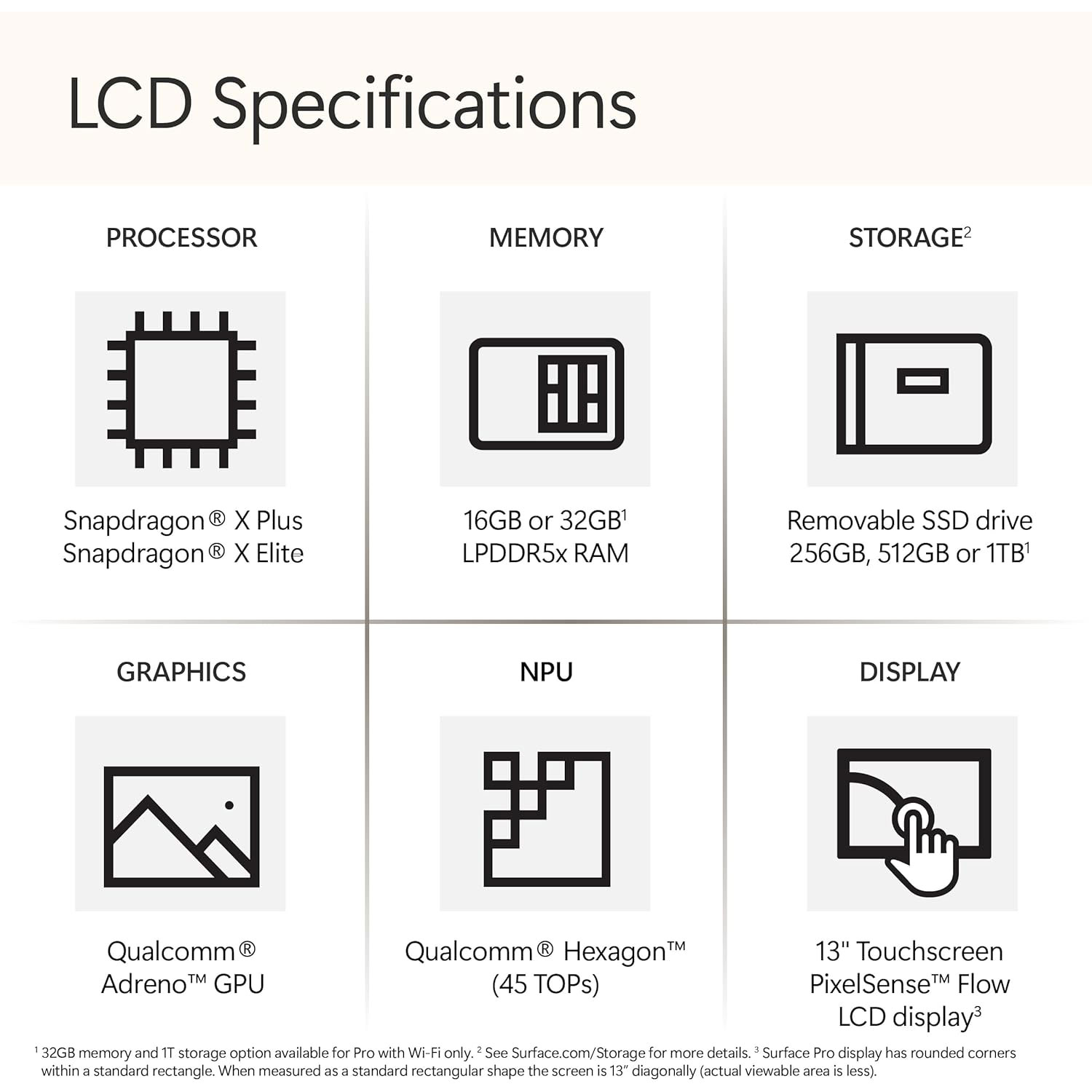 LCD Specifications

PROCESSOR

Snapdragon® X Plus
Snapdragon® X Elite

MEMORY

16GB or 32GB$^{1}$
LPDDR5x RAM

STORAGE$^{2}$

Removable SSD drive
256GB, 512GB or 1TB$^{1}$

GRAPHICS

Qualcomm®
Adreno™ GPU

NPU

Qualcomm® Hexagon™
(45 TOPs)

DISPLAY

13" Touchscreen
PixelSense™ Flow
LCD display$^{3}$

$^{1}$ 32GB memory and 1T storage option available for Pro with Wi-Fi only. $^{2}$ See Surface.com/Storage for more details. $^{3}$ Surface Pro display has rounded corners within a standard rectangle. When measured as a standard rectangular shape the screen is 13" diagonally (actual viewable area is less).